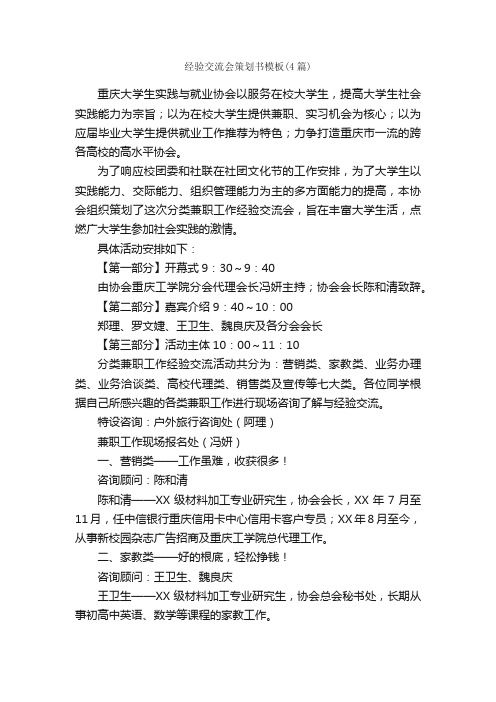 经验交流会策划书模板(4篇)

重庆大学生实践与就业协会以服务在校大学生，提高大学生社会实践能力为宗旨；以为在校大学生提供兼职、实习机会为核心；以为应届毕业大学生提供就业工作推荐为特色；力争打造重庆市一流的跨各高校的高水平协会。

为了响应校团委和社联在社团文化节的工作安排，为了大学生以实践能力、交际能力、组织管理能力为主的多方面能力的提高，本协会组织策划了这次分类兼职工作经验交流会，旨在丰富大学生活，点燃广大学生参加社会实践的激情。

具体活动安排如下：

【第一部分】开幕式 9：30～9：40

由协会重庆工学院分会代理会长冯妍主持；协会会长陈和清致辞。

【第二部分】嘉宾介绍 9：40～10：00

郑理、罗文婕、王卫生、魏良庆及各分会会长

【第三部分】活动主体 10：00～11：10

分类兼职工作经验交流活动共分为：营销类、家教类、业务办理类、业务洽谈类、高校代理类、销售类及宣传等七大类。各位同学根据自己所感兴趣的各类兼职工作进行现场咨询了解与经验交流。

特设咨询：户外旅行咨询处（阿理）

兼职工作现场报名处（冯妍）

一、营销类——工作虽难，收获很多！

咨询顾问：陈和清

陈和清——XX 级材料加工专业研究生，协会会长，XX 年 7 月至 11 月，任中信银行重庆信用卡中心信用卡客户专员；XX 年 8 月至今，从事新校园杂志广告招商及重庆工学院总代理工作。

二、家教类——好的根底，轻松挣钱！

咨询顾问：王卫生、魏良庆

王卫生——XX 级材料加工专业研究生，协会总会秘书处，长期从事初高中英语、数学等课程的家教工作。